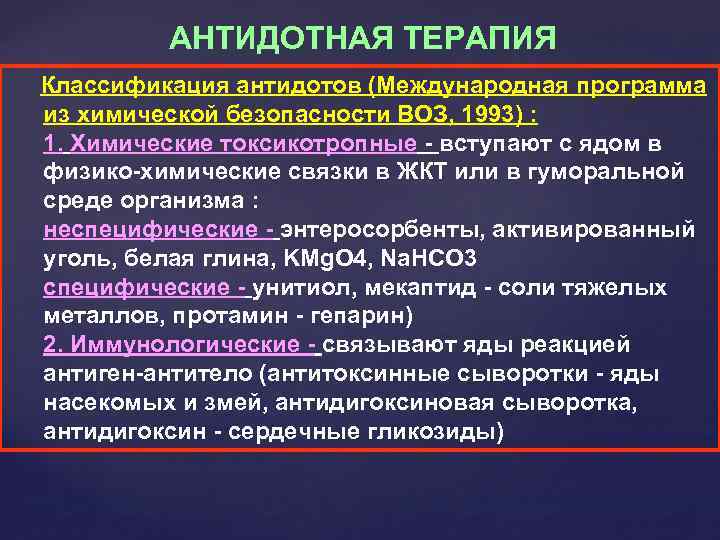 АНТИДОТНАЯ ТЕРАПИЯ

Классификация антидотов (Международная программа из химической безопасности ВОЗ, 1993) :
1. Химические токсикотропные - вступают с ядом в физико-химические связки в ЖКТ или в гуморальной среде организма :
неспецифические - энтеросорбенты, активированный уголь, белая глина, KMgO4, NaHCO3
специфические - унитиол, мекаптид - соли тяжелых металлов, протамин - гепарин)
2. Иммунологические - связывают яды реакцией антиген-антитело (антитоксинные сыворотки - яды насекомых и змей, антидигоксиновая сыворотка, антидигоксин - сердечные гликозиды)